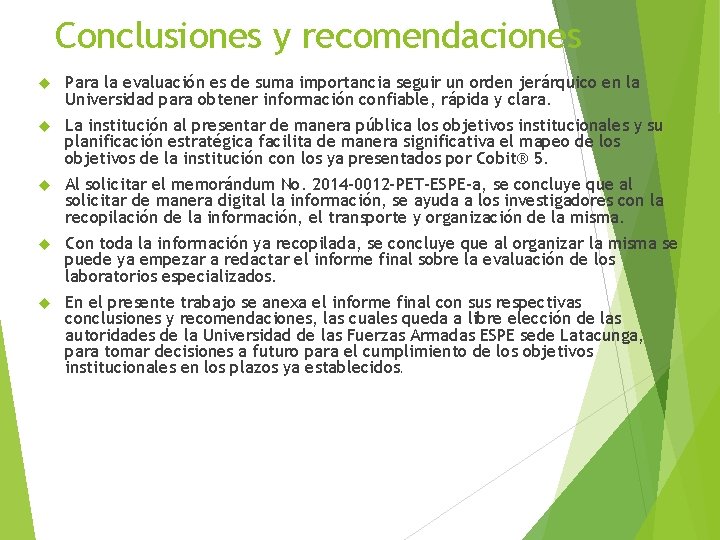 Conclusiones y recomendaciones

Para la evaluación es de suma importancia seguir un orden jerárquico en la Universidad para obtener información confiable, rápida y clara.

La institución al presentar de manera pública los objetivos institucionales y su planificación estratégica facilita de manera significativa el mapeo de los objetivos de la institución con los ya presentados por Cobit® 5.

Al solicitar el memorándum No. 2014-0012-PET-ESPE-a, se concluye que al solicitar de manera digital la información, se ayuda a los investigadores con la recopilación de la información, el transporte y organización de la misma.

Con toda la información ya recopilada, se concluye que al organizar la misma se puede ya empezar a redactar el informe final sobre la evaluación de los laboratorios especializados.

En el presente trabajo se anexa el informe final con sus respectivas conclusiones y recomendaciones, las cuales queda a libre elección de las autoridades de la Universidad de las Fuerzas Armadas ESPE sede Latacunga, para tomar decisiones a futuro para el cumplimiento de los objetivos institucionales en los plazos ya establecidos.